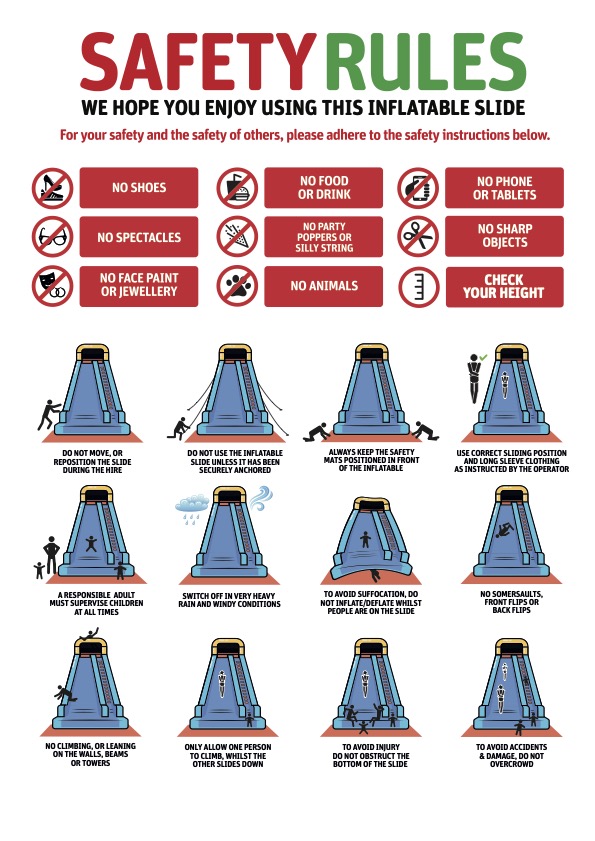 SAFETY RULES

WE HOPE YOU ENJOY USING THIS INFLATABLE SLIDE

For your safety and the safety of others, please adhere to the safety instructions below.

NO SHOES

NO FOOD OR DRINK

NO PHONE OR TABLETS

NO SPECTACLES

NO PARTY POPPERS OR SILLY STRING

NO SHARP OBJECTS

NO FACE PAINT OR JEWELLERY

NO ANIMALS

CHECK YOUR HEIGHT

DO NOT MOVE, OR REPOSITION THE SLIDE DURING THE HIRE

DO NOT USE THE INFLATABLE SLIDE UNLESS IT HAS BEEN SECURELY ANCHORED

ALWAYS KEEP THE SAFETY MATS POSITIONED IN FRONT OF THE INFLATABLE

USE CORRECT SLIDING POSITION AND LONG SLEEVE CLOTHING AS INSTRUCTED BY THE OPERATOR

A RESPONSIBLE ADULT MUST SUPERVISE CHILDREN AT ALL TIMES

SWITCH OFF IN VERY HEAVY RAIN AND WINDY CONDITIONS

TO AVOID SUFFOCATION, DO NOT INFLATE/DEFLATE WHILST PEOPLE ARE ON THE SLIDE

NO SOMERSAULTS, FRONT FLIPS OR BACK FLIPS

NO CLIMBING, OR LEANING ON THE WALLS, BEAMS OR TOWERS

ONLY ALLOW ONE PERSON TO CLIMB, WHILST THE OTHER SLIDES DOWN

TO AVOID INJURY DO NOT OBSTRUCT THE BOTTOM OF THE SLIDE

TO AVOID ACCIDENTS & DAMAGE, DO NOT OVERCROWD